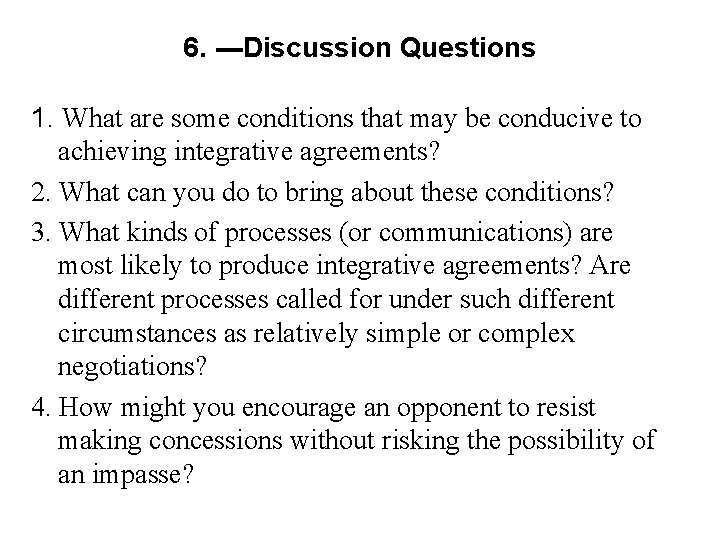 6. —Discussion Questions

1. What are some conditions that may be conducive to achieving integrative agreements?

2. What can you do to bring about these conditions?

3. What kinds of processes (or communications) are most likely to produce integrative agreements? Are different processes called for under such different circumstances as relatively simple or complex negotiations?

4. How might you encourage an opponent to resist making concessions without risking the possibility of an impasse?